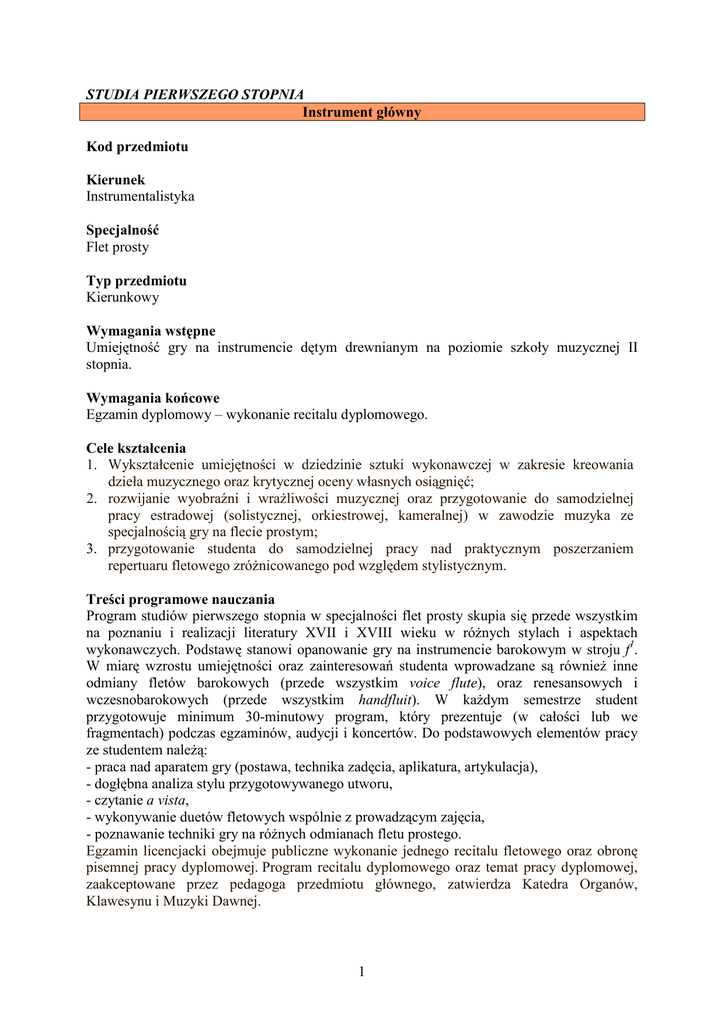 STUDIA PIERWSZEGO STOPNIA

Instrument główny

Kod przedmiotu

Kierunek
Instrumentalistyka

Specjalność
Flet prosty

Typ przedmiotu
Kierunkowy

Wymagania wstępne
Umiejętność gry na instrumencie dętym drewnianym na poziomie szkoły muzycznej II stopnia.

Wymagania końcowe
Egzamin dyplomowy – wykonanie recitalu dyplomowego.

Cele kształcenia
1. Wykształcenie umiejętności w dziedzinie sztuki wykonawczej w zakresie kreowania dzieła muzycznego oraz krytycznej oceny własnych osiągnięć;
2. rozwijanie wyobraźni i wrażliwości muzycznej oraz przygotowanie do samodzielnej pracy estradowej (solistycznej, orkiestrowej, kameralnej) w zawodzie muzyka ze specjalnością gry na flecie prostym;
3. przygotowanie studenta do samodzielnej pracy nad praktycznym poszerzaniem repertuaru fletowego zróżnicowanego pod względem stylistycznym.

Treści programowe nauczania
Program studiów pierwszego stopnia w specjalności flet prosty skupia się przede wszystkim na poznaniu i realizacji literatury XVII i XVIII wieku w różnych stylach i aspektach wykonawczych. Podstawę stanowi opanowanie gry na instrumencie barokowym w stroju $f^1$. W miarę wzrostu umiejętności oraz zainteresowań studenta wprowadzane są również inne odmiany fletów barokowych (przede wszystkim voice flute), oraz renesansowych i wczesnobarokowych (przede wszystkim handfluit). W każdym semestrze student przygotowuje minimum 30-minutowy program, który prezentuje (w całości lub we fragmentach) podczas egzaminów, audycji i koncertów. Do podstawowych elementów pracy ze studentem należą:
- praca nad aparatem gry (postawa, technika zadęcia, aplikatura, artykulacja),
- dogłębna analiza stylu przygotowywanego utworu,
- czytanie a vista,
- wykonywanie duetów fletowych wspólnie z prowadzącym zajęcia,
- poznawanie techniki gry na różnych odmianach fletu prostego.
Egzamin licencjacki obejmuje publiczne wykonanie jednego recitalu fletowego oraz obronę pisemnej pracy dyplomowej. Program recitalu dyplomowego oraz temat pracy dyplomowej, zaakceptowane przez pedagoga przedmiotu głównego, zatwierdza Katedra Organów, Klawesynu i Muzyki Dawnej.

1